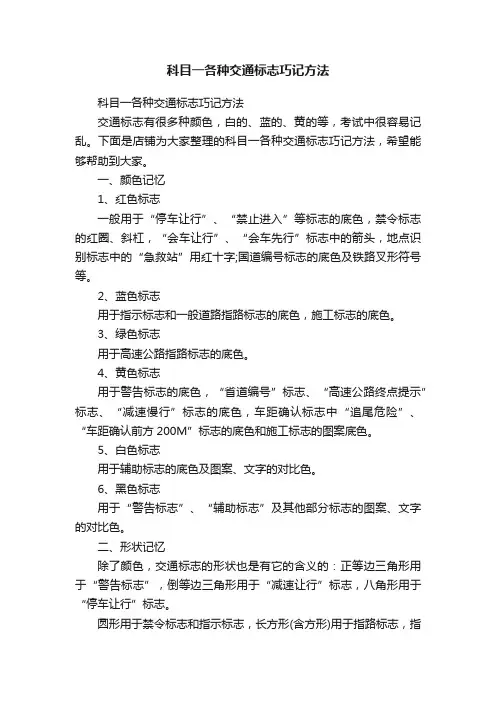 科目一各种交通标志巧记方法

科目一各种交通标志巧记方法

交通标志有很多种颜色，白的、蓝的、黄的等，考试中很容易记乱。下面是店铺为大家整理的科目一各种交通标志巧记方法，希望能够帮助到大家。

一、颜色记忆

1、红色标志

一般用于“停车让行”、“禁止进入”等标志的底色，禁令标志的红圈、斜杠，“会车让行”、“会车先行”标志中的箭头，地点识别标志中的“急救站”用红十字;国道编号标志的底色及铁路叉形符号等。

2、蓝色标志

用于指示标志和一般道路指路标志的底色，施工标志的底色。

3、绿色标志

用于高速公路指路标志的底色。

4、黄色标志

用于警告标志的底色，“省道编号”标志、“高速公路终点提示”标志、“减速慢行”标志的底色，车距确认标志中“追尾危险”、“车距确认前方 200M”标志的底色和施工标志的图案底色。

5、白色标志

用于辅助标志的底色及图案、文字的对比色。

6、黑色标志

用于“警告标志”、“辅助标志”及其他部分标志的图案、文字的对比色。

二、形状记忆

除了颜色，交通标志的形状也是有它的含义的：正等边三角形用于“警告标志”，倒等边三角形用于“减速让行”标志，八角形用于“停车让行”标志。

圆形用于禁令标志和指示标志，长方形(含方形)用于指路标志，指